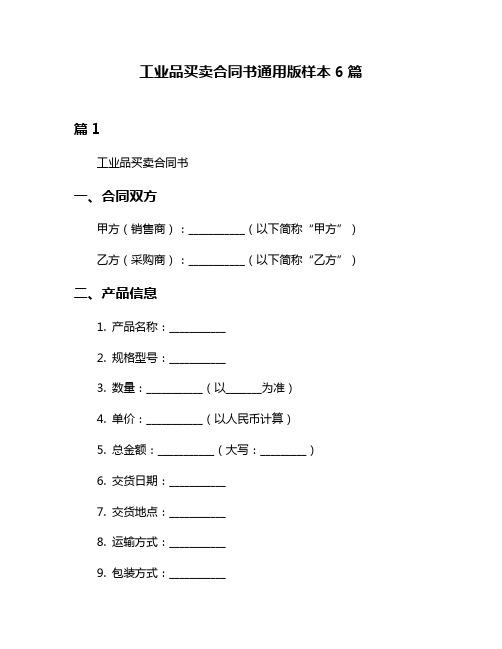 工业品买卖合同书通用版样本 6 篇

篇 1

工业品买卖合同书

一、合同双方

甲方（销售商）：__________（以下简称“甲方”）

乙方（采购商）：__________（以下简称“乙方”）

二、产品信息

1. 产品名称：__________

2. 规格型号：__________

3. 数量：__________（以______为准）

4. 单价：__________（以人民币计算）

5. 总金额：__________（大写：________）

6. 交货日期：__________

7. 交货地点：__________

8. 运输方式：__________

9. 包装方式：__________